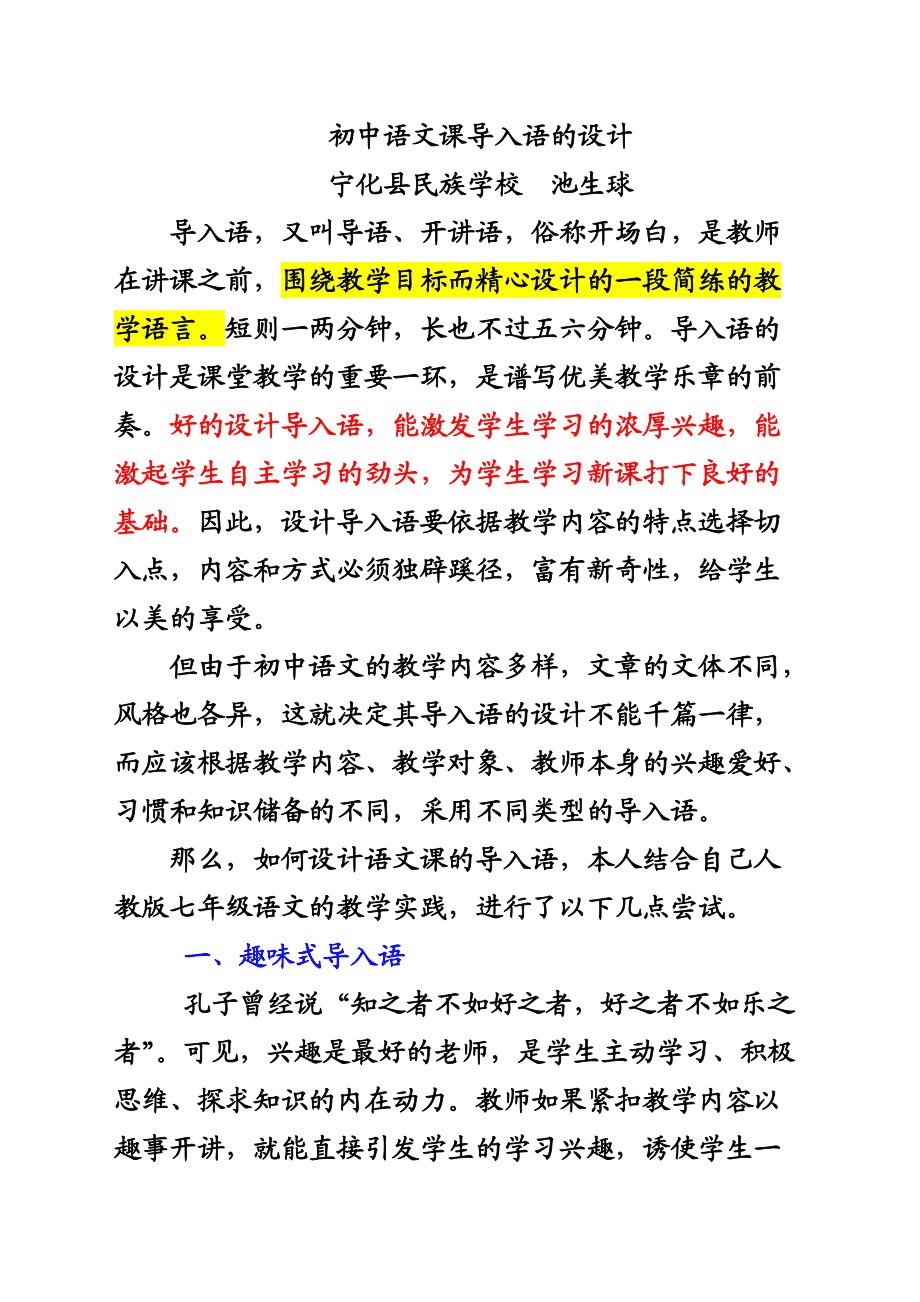 初中语文课导入语的设计
宁化县民族学校 池生球

导入语，又叫导语、开讲语，俗称开场白，是教师在讲课之前，围绕教学目标而精心设计的一段简练的教学语言。短则一两分钟，长也不过五六分钟。导入语的设计是课堂教学的重要一环，是谱写优美教学乐章的前奏。好的设计导入语，能激发学生学习的浓厚兴趣，能激起学生自主学习的劲头，为学生学习新课打下良好的基础。因此，设计导入语要依据教学内容的特点选择切入点，内容和方式必须独辟蹊径，富有新奇性，给学生以美的享受。

但由于初中语文的教学内容多样，文章的文体不同，风格也各异，这就决定其导入语的设计不能千篇一律，而应该根据教学内容、教学对象、教师本身的兴趣爱好、习惯和知识储备的不同，采用不同类型的导入语。

那么，如何设计语文课的导入语，本人结合自己人教版七年级语文的教学实践，进行了以下几点尝试。

一、趣味式导入语

孔子曾经说“知之者不如好之者，好之者不如乐之者”。可见，兴趣是最好的老师，是学生主动学习、积极思维、探求知识的内在动力。教师如果紧扣教学内容以趣事开讲，就能直接引发学生的学习兴趣，诱使学生一